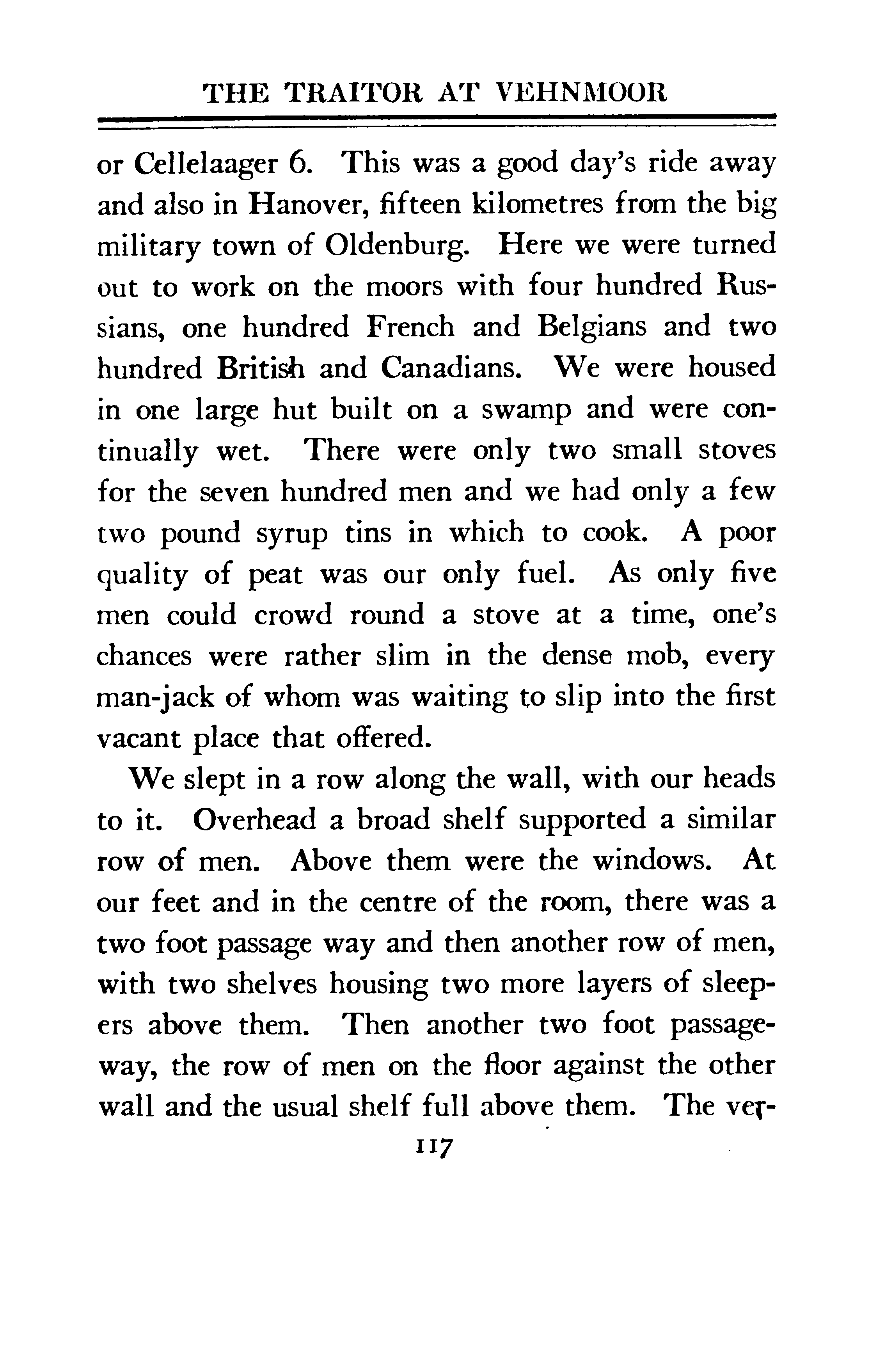 THE TRAITOR AT VEHNMOOR

or Cellelaager 6. This was a good day's ride away and also in Hanover, fifteen kilometres from the big military town of Oldenburg. Here we were turned out to work on the moors with four hundred Russians, one hundred French and Belgians and two hundred British and Canadians. We were housed in one large hut built on a swamp and were continually wet. There were only two small stoves for the seven hundred men and we had only a few two pound syrup tins in which to cook. A poor quality of peat was our only fuel. As only five men could crowd round a stove at a time, one's chances were rather slim in the dense mob, every man-jack of whom was waiting to slip into the first vacant place that offered.

We slept in a row along the wall, with our heads to it. Overhead a broad shelf supported a similar row of men. Above them were the windows. At our feet and in the centre of the room, there was a two foot passage way and then another row of men, with two shelves housing two more layers of sleepers above them. Then another two foot passageway, the row of men on the floor against the other wall and the usual shelf full above them. The ver-

117